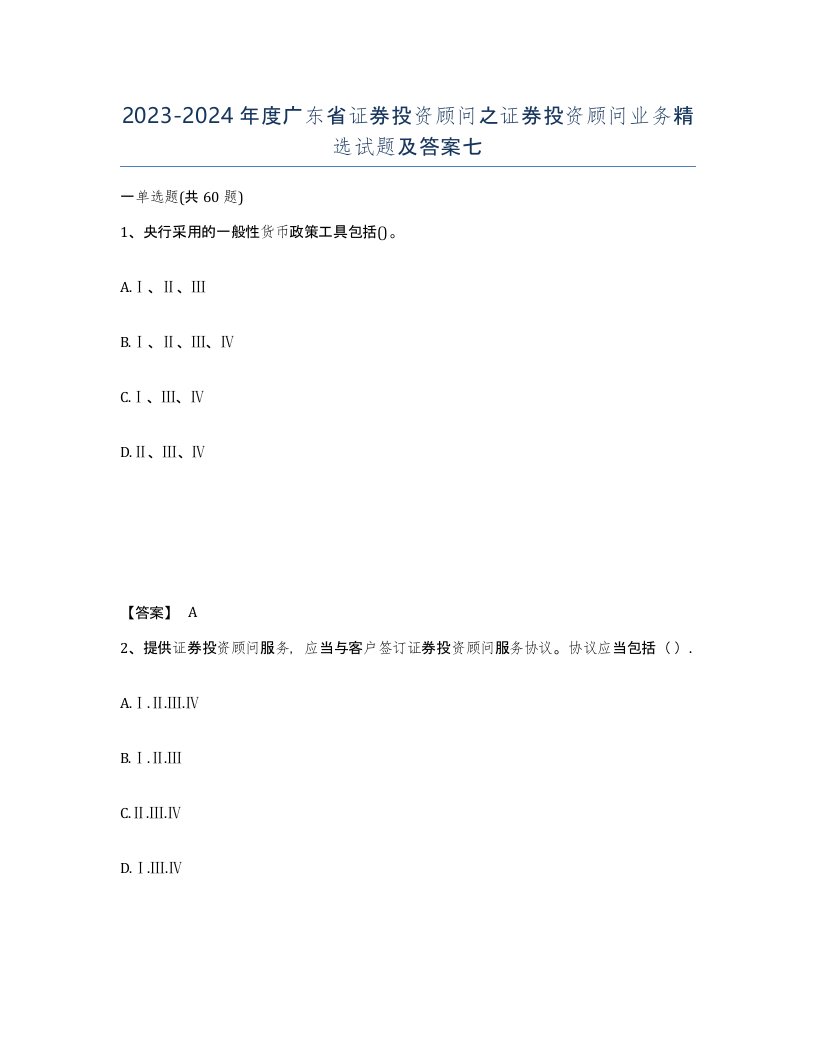 2023-2024年度广东省证券投资顾问之证券投资顾问业务精选试题及答案七

一单选题(共60题)

1、央行采用的一般性货币政策工具包括()。

A. Ⅰ、Ⅱ、Ⅲ

B. Ⅰ、Ⅱ、Ⅲ、Ⅳ

C. Ⅰ、Ⅲ、Ⅳ

D. Ⅱ、Ⅲ、Ⅳ

【答案】 A

2、提供证券投资顾问服务，应当与客户签订证券投资顾问服务协议。协议应当包括（）.

A. Ⅰ.Ⅱ.Ⅲ.Ⅳ

B. Ⅰ.Ⅱ.Ⅲ

C. Ⅱ.Ⅲ.Ⅳ

D. Ⅰ.Ⅲ.Ⅳ